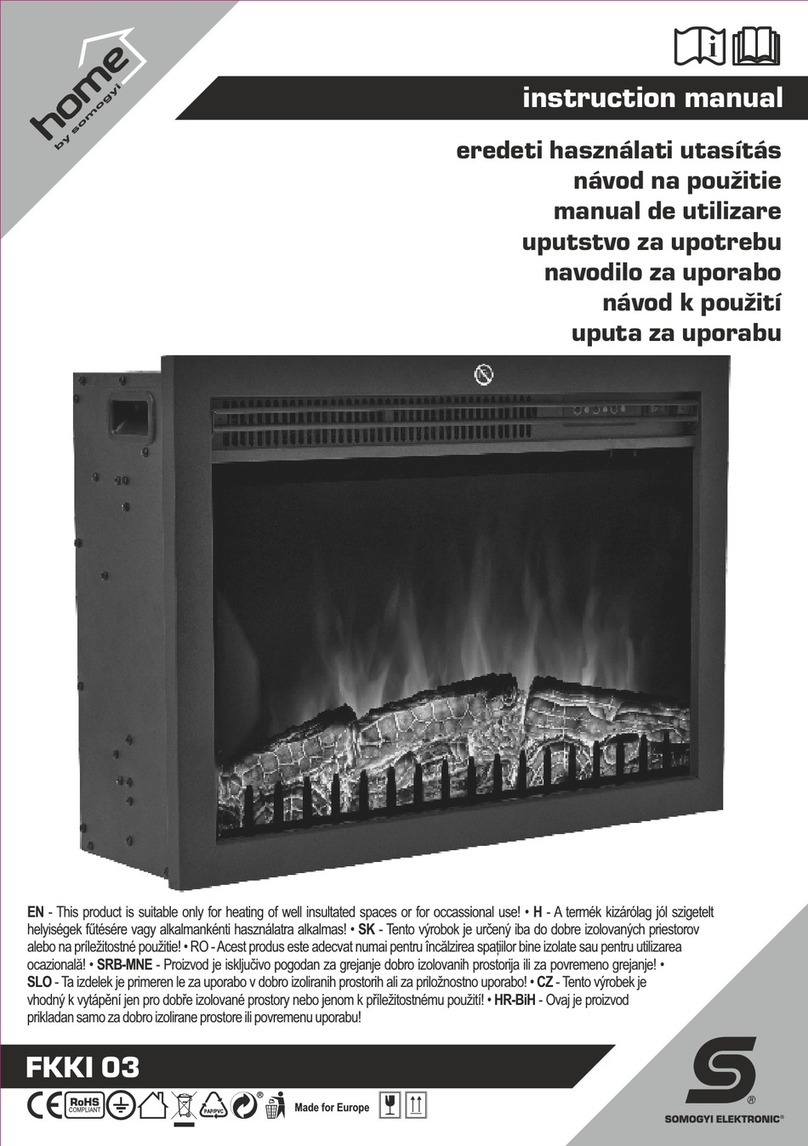 home
by somogyi

instruction manual

eredeti használati utasítás
návod na použitie
manual de utilizare
uputstvo za upotrebu
navodilo za uporabo
návod k použití
uputa za uporabu

EN - This product is suitable only for heating of well insultated spaces or for occassional use! • H - A termék kizárólag jól szigetelt helyiségek fűtésére vagy alkalmankénti használatra alkalmas! • SK - Tento výrobok je určený iba do dobre izolovaných priestorov alebo na príležitostné použitie! • RO - Acest produs este adecvat numai pentru încălzirea spațiilor bine izolate sau pentru utilizarea ocazională! • SRB-MNE - Proizvod je isključivo pogodan za grejanje dobro izolovanih prostorija ili za povremeno grejanje! • SLO - Ta izdelek je primeren le za uporabo v dobro izoliranih prostorih ali za priložnostno uporabo! • CZ - Tento výrobek je vhodný k vytápění jen pro dobře izolované prostory nebo jenom k příležitostnému použití! • HR-BiH - Ovaj je proizvod prikladan samo za dobro izolirane prostore ili povremenu uporabu!

FKKI 03

CE RoHS COMPLIANT PAP/PVC Made for Europe

SOMOGYI ELEKTRONIC®